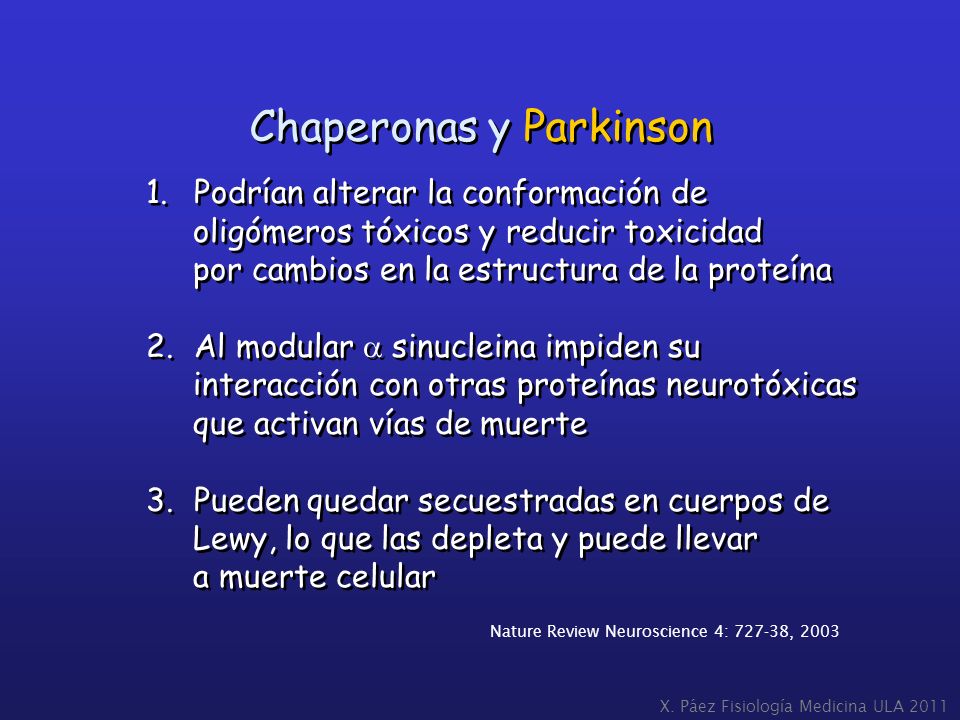 Chaperonas y Parkinson

1. Podrían alterar la conformación de oligómeros tóxicos y reducir toxicidad por cambios en la estructura de la proteína

2. Al modular $\alpha$ sinucleina impiden su interacción con otras proteínas neurotóxicas que activan vías de muerte

3. Pueden quedar secuestradas en cuerpos de Lewy, lo que las depleta y puede llevar a muerte celular

Nature Review Neuroscience 4: 727-38, 2003

X. Páez Fisiología Medicina ULA 2011